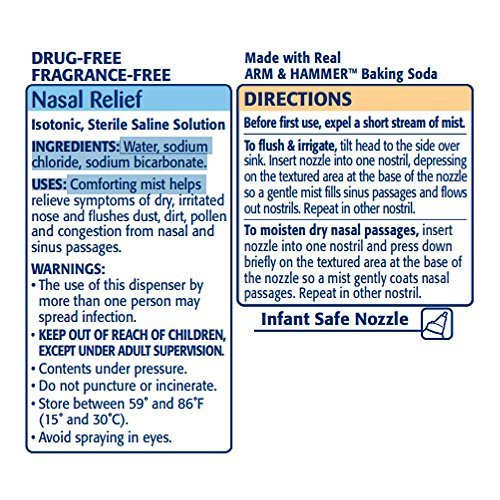 DRUG-FREE
FRAGRANCE-FREE

Nasal Relief

Isotonic, Sterile Saline Solution

INGREDIENTS: Water, sodium chloride, sodium bicarbonate.

USES: Comforting mist helps relieve symptoms of dry, irritated nose and flushes dust, dirt, pollen and congestion from nasal and sinus passages.

WARNINGS:
• The use of this dispenser by more than one person may spread infection.
• KEEP OUT OF REACH OF CHILDREN, EXCEPT UNDER ADULT SUPERVISION.
• Contents under pressure.
• Do not puncture or incinerate.
• Store between 59° and 86°F (15° and 30°C).
• Avoid spraying in eyes.

Made with Real
ARM & HAMMER™ Baking Soda

DIRECTIONS

Before first use, expel a short stream of mist.

To flush & irrigate, tilt head to the side over sink. Insert nozzle into one nostril, depressing on the textured area at the base of the nozzle so a gentle mist fills sinus passages and flows out nostrils. Repeat in other nostril.

To moisten dry nasal passages, insert nozzle into one nostril and press down briefly on the textured area at the base of the nozzle so a mist gently coats nasal passages. Repeat in other nostril.

Infant Safe Nozzle